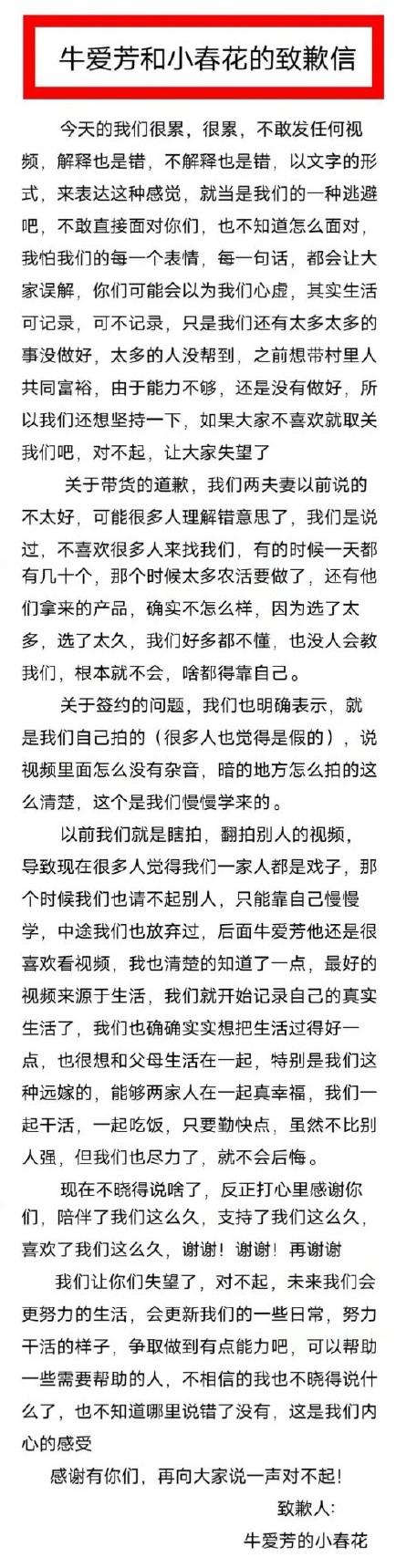 牛爱芳和小春花的致歉信

今天的我们很累，很累，不敢发任何视频，解释也是错，不解释也是错，以文字的形式，来表达这种感觉，就当是我们的一种逃避吧，不敢直接面对你们，也不知道怎么面对，我怕我们的每一个表情，每一句话，都会让大家误解，你们可能会以为我们心虚，其实生活可记录，可不记录，只是我们还有太多太多的事没做好，太多的人没帮到，之前想带村里人共同富裕，由于能力不够，还是没有做好，所以我们还想坚持一下，如果大家不喜欢就取关我们吧，对不起，让大家失望了

关于带货的道歉，我们两夫妻以前说的不太好，可能很多人理解错意思了，我们是说过，不喜欢很多人来找我们，有的时候一天都有几十个，那个时候太多农活要做了，还有他们拿来的产品，确实不怎么样，因为选了太多，选了太久，我们好多都不懂，也没人会教我们，根本就不会，啥都得靠自己。

关于签约的问题，我们也明确表示，就是我们自己拍的（很多人也觉得是假的），说视频里面怎么没有杂音，暗的地方怎么拍的这么清楚，这个是我们慢慢学来的。

以前我们就是瞎拍，翻拍别人的视频，导致现在很多人觉得我们一家人都是戏子，那个时候我们也请不起别人，只能靠自己慢慢学，中途我们也放弃过，后面牛爱芳他还是很喜欢看视频，我也清楚的知道了一点，最好的视频来源于生活，我们就开始记录自己的真实生活了，我们也确确实实想把生活过得好一点，也很想和父母生活在一起，特别是我们这种远嫁的，能够两家人在一起真幸福，我们一起干活，一起吃饭，只要勤快点，虽然不比别人强，但我们也尽力了，就不会后悔。

现在不晓得说啥了，反正打心里感谢你们，陪伴了我们这么久，支持了我们这么久，喜欢了我们这么久，谢谢！谢谢！再谢谢

我们让你们失望了，对不起，未来我们会更努力的生活，会更新我们的一些日常，努力干活的样子，争取做到有点能力吧，可以帮助一些需要帮助的人，不相信的我也不晓得说什么了，也不知道哪里说错了没有，这是我们内心的感受

感谢有你们，再向大家说一声对不起！

致歉人：
牛爱芳的小春花